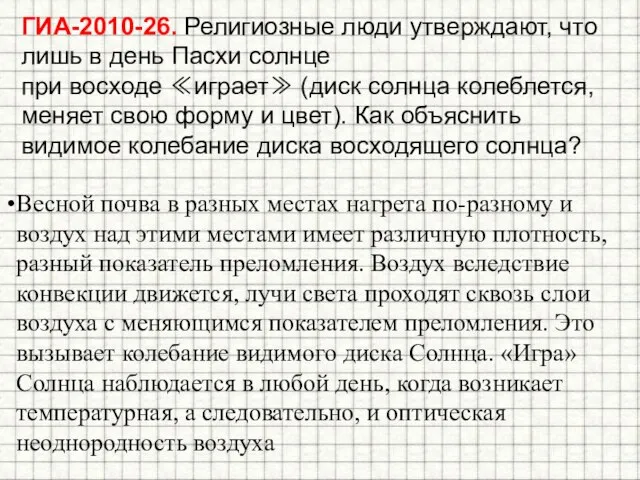 ГИА-2010-26. Религиозные люди утверждают, что лишь в день Пасхи солнце
при восходе ≪играет≫ (диск солнца колеблется, меняет свою форму и цвет). Как объяснить видимое колебание диска восходящего солнца?

•Весной почва в разных местах нагрета по-разному и воздух над этими местами имеет различную плотность, разный показатель преломления. Воздух вследствие конвекции движется, лучи света проходят сквозь слои воздуха с меняющимся показателем преломления. Это вызывает колебание видимого диска Солнца. «Игра» Солнца наблюдается в любой день, когда возникает температурная, а следовательно, и оптическая неоднородность воздуха